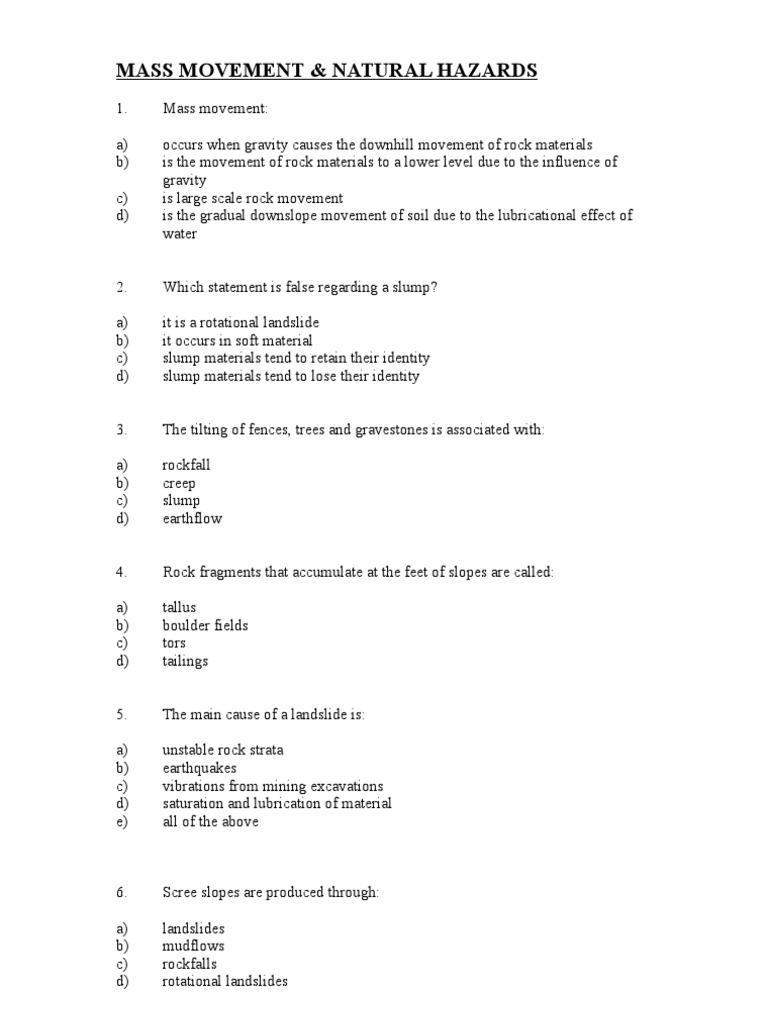 MASS MOVEMENT & NATURAL HAZARDS

1. Mass movement:

a) occurs when gravity causes the downhill movement of rock materials
b) is the movement of rock materials to a lower level due to the influence of gravity
c) is large scale rock movement
d) is the gradual downslope movement of soil due to the lubricational effect of water

2. Which statement is false regarding a slump?

a) it is a rotational landslide
b) it occurs in soft material
c) slump materials tend to retain their identity
d) slump materials tend to lose their identity

3. The tilting of fences, trees and gravestones is associated with:

a) rockfall
b) creep
c) slump
d) earthflow

4. Rock fragments that accumulate at the feet of slopes are called:

a) tallus
b) boulder fields
c) tors
d) tailings

5. The main cause of a landslide is:

a) unstable rock strata
b) earthquakes
c) vibrations from mining excavations
d) saturation and lubrication of material
e) all of the above

6. Scree slopes are produced through:

a) landslides
b) mudflows
c) rockfalls
d) rotational landslides